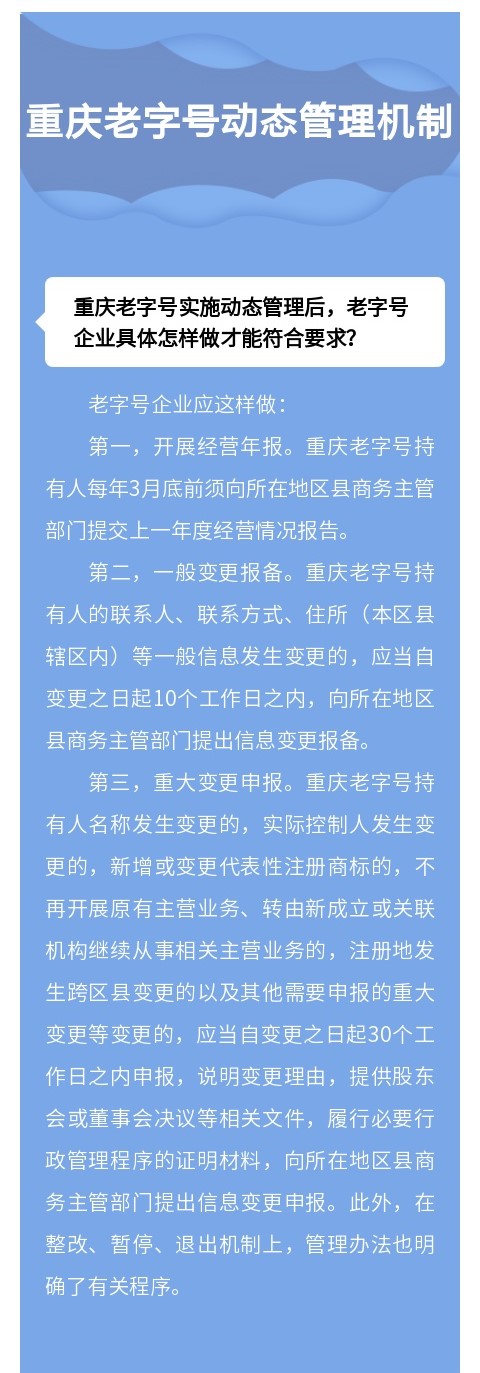 重庆老字号动态管理机制

重庆老字号实施动态管理后，老字号企业具体怎样做才能符合要求？

老字号企业应这样做：

第一，开展经营年报。重庆老字号持有人每年3月底前须向所在地区县商务主管部门提交上一年度经营情况报告。

第二，一般变更报备。重庆老字号持有人的联系人、联系方式、住所（本区县辖区内）等一般信息发生变更的，应当自变更之日起10个工作日之内，向所在地区县商务主管部门提出信息变更报备。

第三，重大变更申报。重庆老字号持有人名称发生变更的，实际控制人发生变更的，新增或变更代表性注册商标的，不再开展原有主营业务、转由新成立或关联机构继续从事相关主营业务的，注册地发生跨区县变更的以及其他需要申报的重大变更等变更的，应当自变更之日起30个工作日之内申报，说明变更理由，提供股东会或董事会决议等相关文件，履行必要行政管理程序的证明材料，向所在地区县商务主管部门提出信息变更申报。此外，在整改、暂停、退出机制上，管理办法也明确了有关程序。